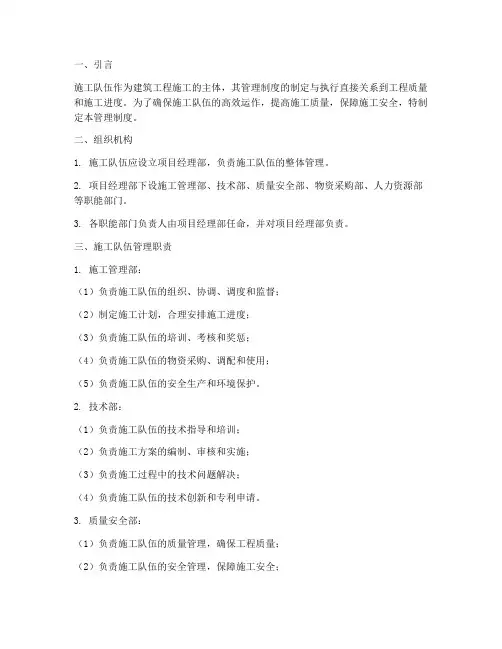 一、引言

施工队伍作为建筑工程施工的主体，其管理制度的制定与执行直接关系到工程质量和施工进度。为了确保施工队伍的高效运作，提高施工质量，保障施工安全，特制定本管理制度。

二、组织机构

1. 施工队伍应设立项目经理部，负责施工队伍的整体管理。

2. 项目经理部下设施工管理部、技术部、质量安全部、物资采购部、人力资源部等职能部门。

3. 各职能部门负责人由项目经理部任命，并对项目经理部负责。

三、施工队伍管理职责

1. 施工管理部：

（1）负责施工队伍的组织、协调、调度和监督；

（2）制定施工计划，合理安排施工进度；

（3）负责施工队伍的培训、考核和奖惩；

（4）负责施工队伍的物资采购、调配和使用；

（5）负责施工队伍的安全生产和环境保护。

2. 技术部：

（1）负责施工队伍的技术指导和培训；

（2）负责施工方案的编制、审核和实施；

（3）负责施工过程中的技术问题解决；

（4）负责施工队伍的技术创新和专利申请。

3. 质量安全部：

（1）负责施工队伍的质量管理，确保工程质量；

（2）负责施工队伍的安全管理，保障施工安全；